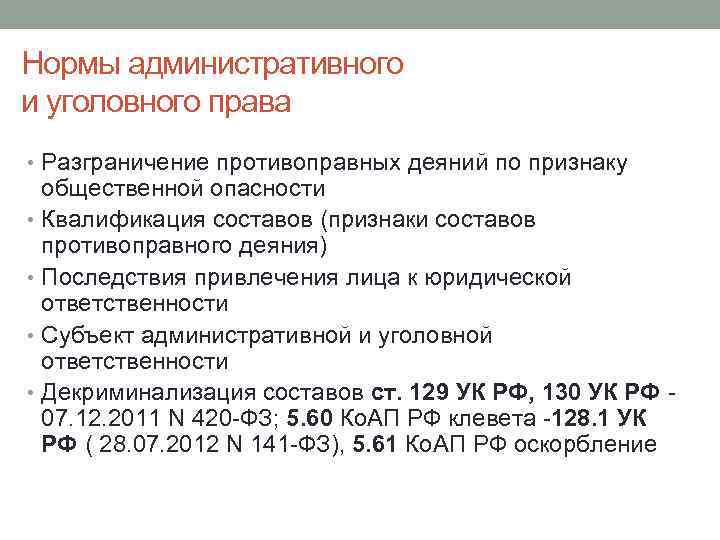 Нормы административного и уголовного права

• Разграничение противоправных деяний по признаку общественной опасности
• Квалификация составов (признаки составов противоправного деяния)
• Последствия привлечения лица к юридической ответственности
• Субъект административной и уголовной ответственности
• Декриминализация составов ст. 129 УК РФ, 130 УК РФ - 07.12.2011 N 420-ФЗ; 5.60 КоАП РФ клевета -128.1 УК РФ ( 28.07.2012 N 141-ФЗ), 5.61 КоАП РФ оскорбление